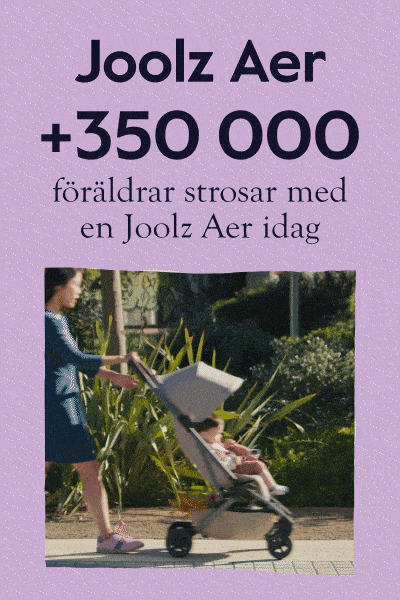 Joolz Aer

+350 000

föräldrar strosar med en Joolz Aer idag